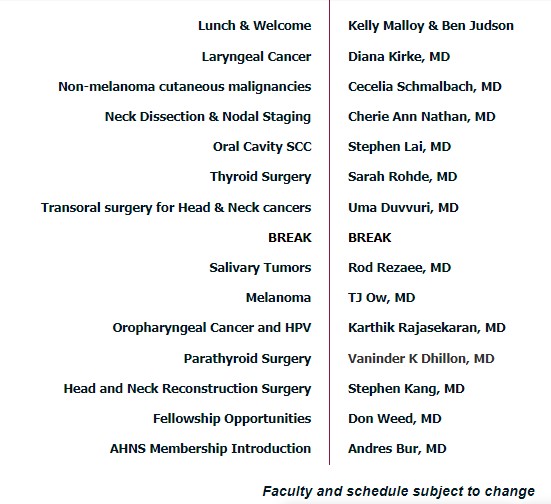 | | |
|---|---|
| Lunch & Welcome | Kelly Malloy & Ben Judson |
| Laryngeal Cancer | Diana Kirke, MD |
| Non-melanoma cutaneous malignancies | Cecelia Schmalbach, MD |
| Neck Dissection & Nodal Staging | Cherie Ann Nathan, MD |
| Oral Cavity SCC | Stephen Lai, MD |
| Thyroid Surgery | Sarah Rohde, MD |
| Transoral surgery for Head & Neck cancers | Uma Duvvuri, MD |
| BREAK | BREAK |
| Salivary Tumors | Rod Rezaee, MD |
| Melanoma | TJ Ow, MD |
| Oropharyngeal Cancer and HPV | Karthik Rajasekaran, MD |
| Parathyroid Surgery | Vaninder K Dhillon, MD |
| Head and Neck Reconstruction Surgery | Stephen Kang, MD |
| Fellowship Opportunities | Don Weed, MD |
| AHNS Membership Introduction | Andres Bur, MD |

Faculty and schedule subject to change